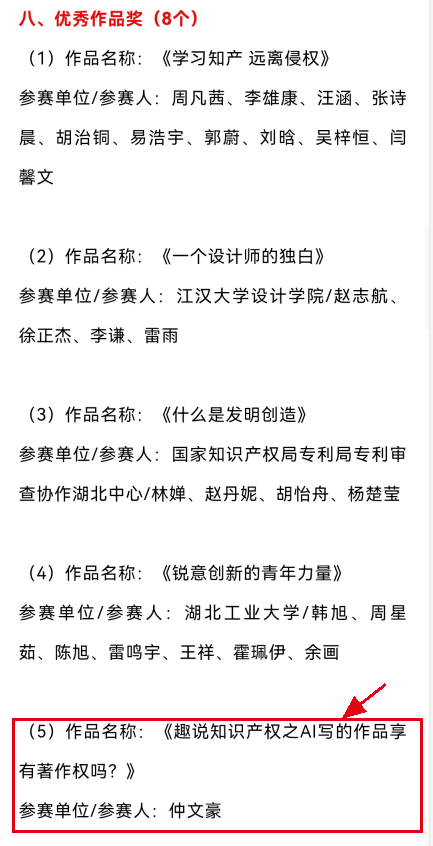 八、优秀作品奖（8个）

（1）作品名称：《学习知产 远离侵权》

参赛单位/参赛人：周凡茜、李雄康、汪涵、张诗晨、胡治铜、易浩宇、郭蔚、刘晗、吴梓恒、闫馨文

（2）作品名称：《一个设计师的独白》

参赛单位/参赛人：江汉大学设计学院/赵志航、徐正杰、李谦、雷雨

（3）作品名称：《什么是发明创造》

参赛单位/参赛人：国家知识产权局专利局专利审查协作湖北中心/林婵、赵丹妮、胡怡舟、杨楚莹

（4）作品名称：《锐意创新的青年力量》

参赛单位/参赛人：湖北工业大学/韩旭、周星茹、陈旭、雷鸣宇、王祥、霍珮伊、余画

（5）作品名称：《趣说知识产权之AI写的作品享有著作权吗？》

参赛单位/参赛人：仲文豪